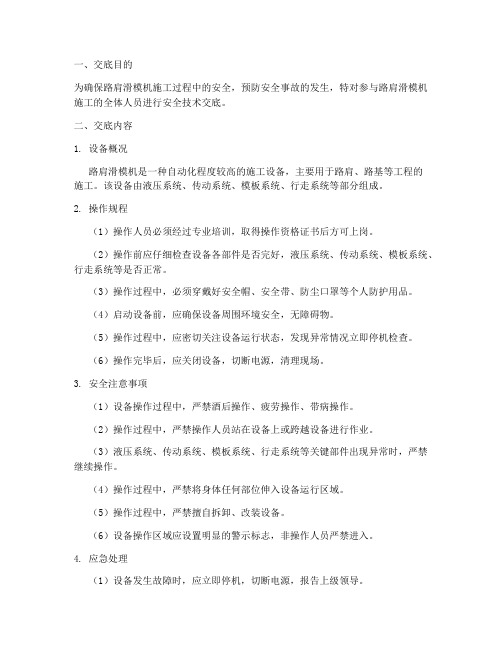 一、交底目的

为确保路肩滑模机施工过程中的安全，预防安全事故的发生，特对参与路肩滑模机施工的全体人员进行安全技术交底。

二、交底内容

1. 设备概况

路肩滑模机是一种自动化程度较高的施工设备，主要用于路肩、路基等工程的施工。该设备由液压系统、传动系统、模板系统、行走系统等部分组成。

2. 操作规程

（1）操作人员必须经过专业培训，取得操作资格证书后方可上岗。

（2）操作前应仔细检查设备各部件是否完好，液压系统、传动系统、模板系统、行走系统等是否正常。

（3）操作过程中，必须穿戴好安全帽、安全带、防尘口罩等个人防护用品。

（4）启动设备前，应确保设备周围环境安全，无障碍物。

（5）操作过程中，应密切关注设备运行状态，发现异常情况立即停机检查。

（6）操作完毕后，应关闭设备，切断电源，清理现场。

3. 安全注意事项

（1）设备操作过程中，严禁酒后操作、疲劳操作、带病操作。

（2）操作过程中，严禁操作人员站在设备上或跨越设备进行作业。

（3）液压系统、传动系统、模板系统、行走系统等关键部件出现异常时，严禁继续操作。

（4）操作过程中，严禁将身体任何部位伸入设备运行区域。

（5）操作过程中，严禁擅自拆卸、改装设备。

（6）设备操作区域应设置明显的警示标志，非操作人员严禁进入。

4. 应急处理

（1）设备发生故障时，应立即停机，切断电源，报告上级领导。